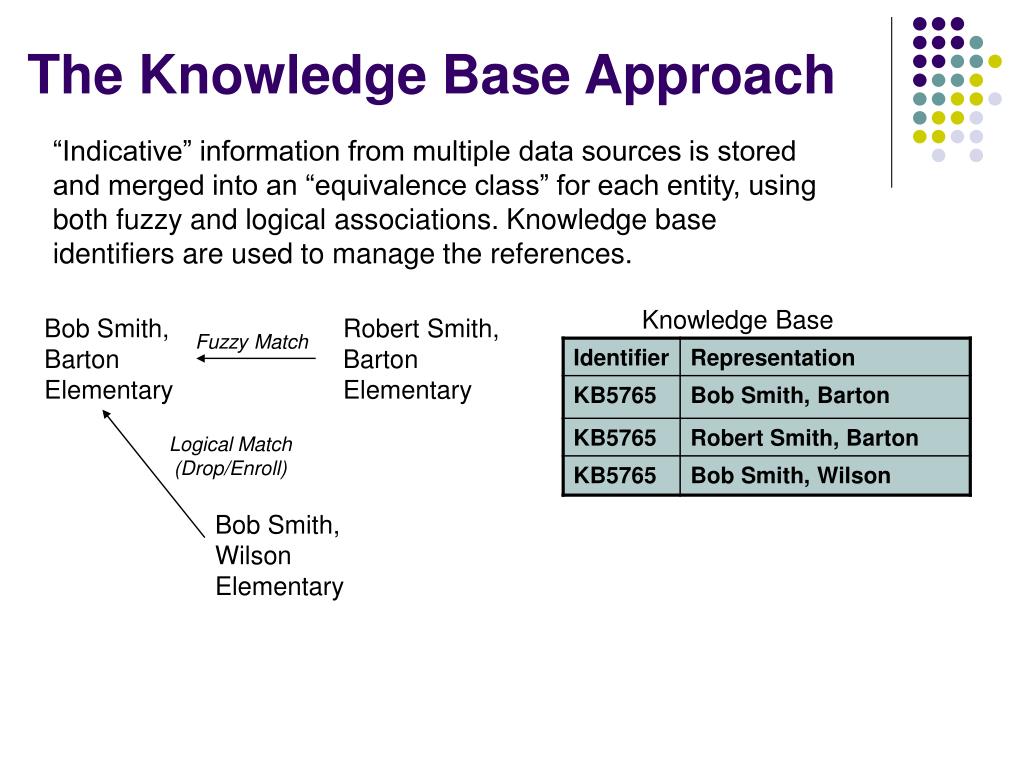 The Knowledge Base Approach

“Indicative” information from multiple data sources is stored and merged into an “equivalence class” for each entity, using both fuzzy and logical associations. Knowledge base identifiers are used to manage the references.

Bob Smith, Barton Elementary

Fuzzy Match

Robert Smith, Barton Elementary

Logical Match (Drop/Enroll)

Bob Smith, Wilson Elementary

Knowledge Base

| Identifier | Representation |
|---|---|
| KB5765 | Bob Smith, Barton |
| KB5765 | Robert Smith, Barton |
| KB5765 | Bob Smith, Wilson |